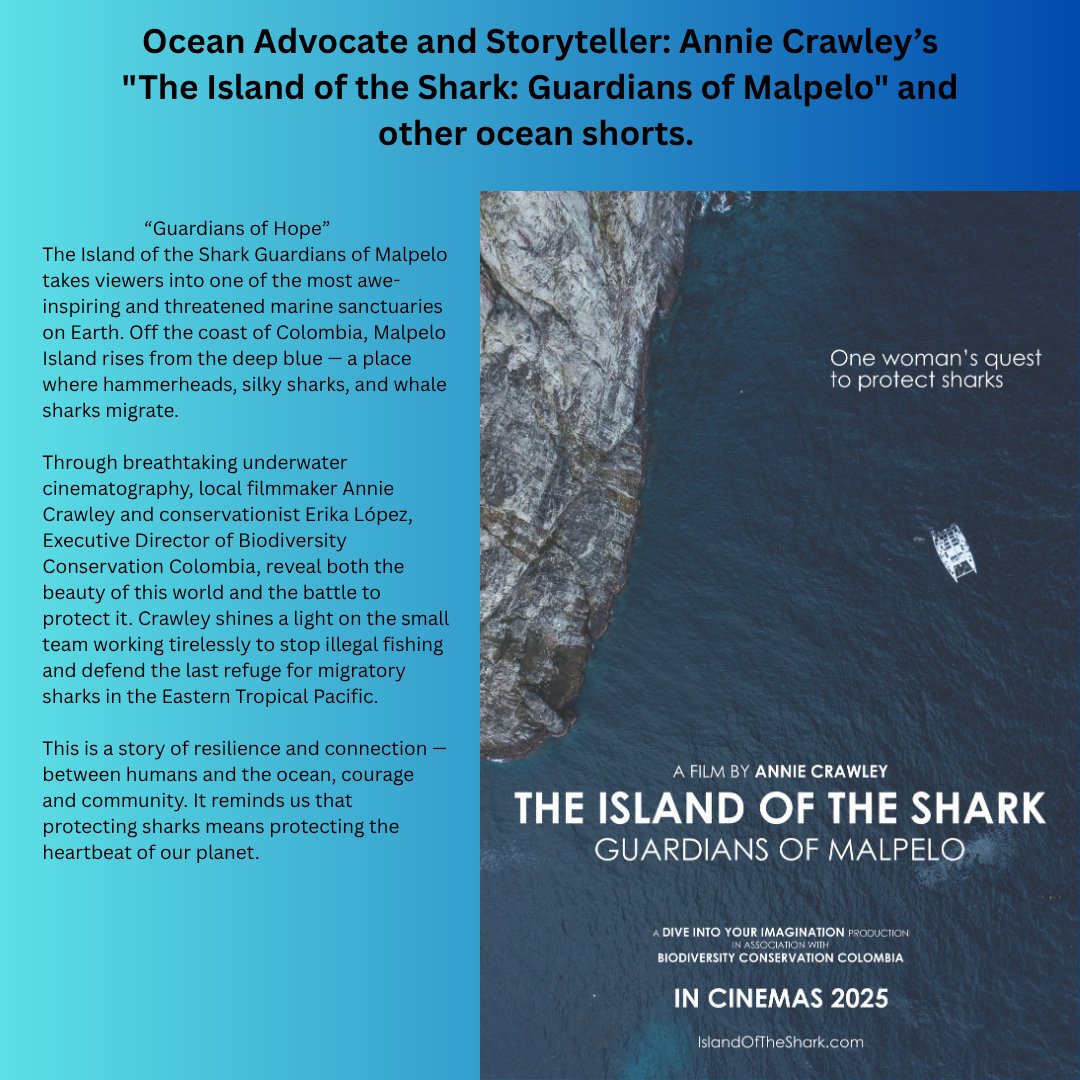 Ocean Advocate and Storyteller: Annie Crawley's "The Island of the Shark: Guardians of Malpelo" and other ocean shorts.

"Guardians of Hope"
The Island of the Shark Guardians of Malpelo takes viewers into one of the most awe-inspiring and threatened marine sanctuaries on Earth. Off the coast of Colombia, Malpelo Island rises from the deep blue — a place where hammerheads, silky sharks, and whale sharks migrate.

Through breathtaking underwater cinematography, local filmmaker Annie Crawley and conservationist Erika López, Executive Director of Biodiversity Conservation Colombia, reveal both the beauty of this world and the battle to protect it. Crawley shines a light on the small team working tirelessly to stop illegal fishing and defend the last refuge for migratory sharks in the Eastern Tropical Pacific.

This is a story of resilience and connection — between humans and the ocean, courage and community. It reminds us that protecting sharks means protecting the heartbeat of our planet.

One woman's quest to protect sharks

A FILM BY ANNIE CRAWLEY
THE ISLAND OF THE SHARK
GUARDIANS OF MALPELO

A DIVE INTO YOUR IMAGINATION PRODUCTION
IN ASSOCIATION WITH
BIODIVERSITY CONSERVATION COLOMBIA

IN CINEMAS 2025

IslandOfTheShark.com